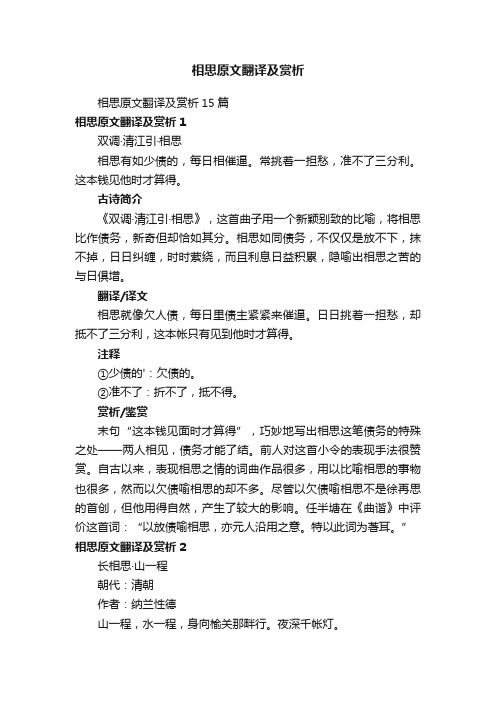 相思原文翻译及赏析

相思原文翻译及赏析15篇

相思原文翻译及赏析1

双调·清江引·相思

相思有如少债的，每日相催逼。常挑着一担愁，准不了三分利。这本钱见他时才算得。

古诗简介

《双调·清江引·相思》，这首曲子用一个新颖别致的比喻，将相思比作债务，新奇但却恰如其分。相思如同债务，不仅仅是放不下，抹不掉，日日纠缠，时时萦绕，而且利息日益积累，隐喻出相思之苦的与日俱增。

翻译/译文

相思就像欠人债，每日里债主紧紧来催逼。日日挑着一担愁，却抵不了三分利，这本帐只有见到他时才算得。

注释

①少债的'：欠债的。

②准不了：折不了，抵不得。

赏析/鉴赏

末句“这本钱见面时才算得”，巧妙地写出相思这笔债务的特殊之处——两人相见，债务才能了结。前人对这首小令的表现手法很赞赏。自古以来，表现相思之情的词曲作品很多，用以比喻相思的事物也很多，然而以欠债喻相思的却不多。尽管以欠债喻相思不是徐再思的首创，但他用得自然，产生了较大的影响。任半塘在《曲谐》中评价这首词：“以放债喻相思，亦元人沿用之意。特以此词为著耳。”

相思原文翻译及赏析2

长相思·山一程

朝代：清朝

作者：纳兰性德

山一程，水一程，身向榆关那畔行。夜深千帐灯。